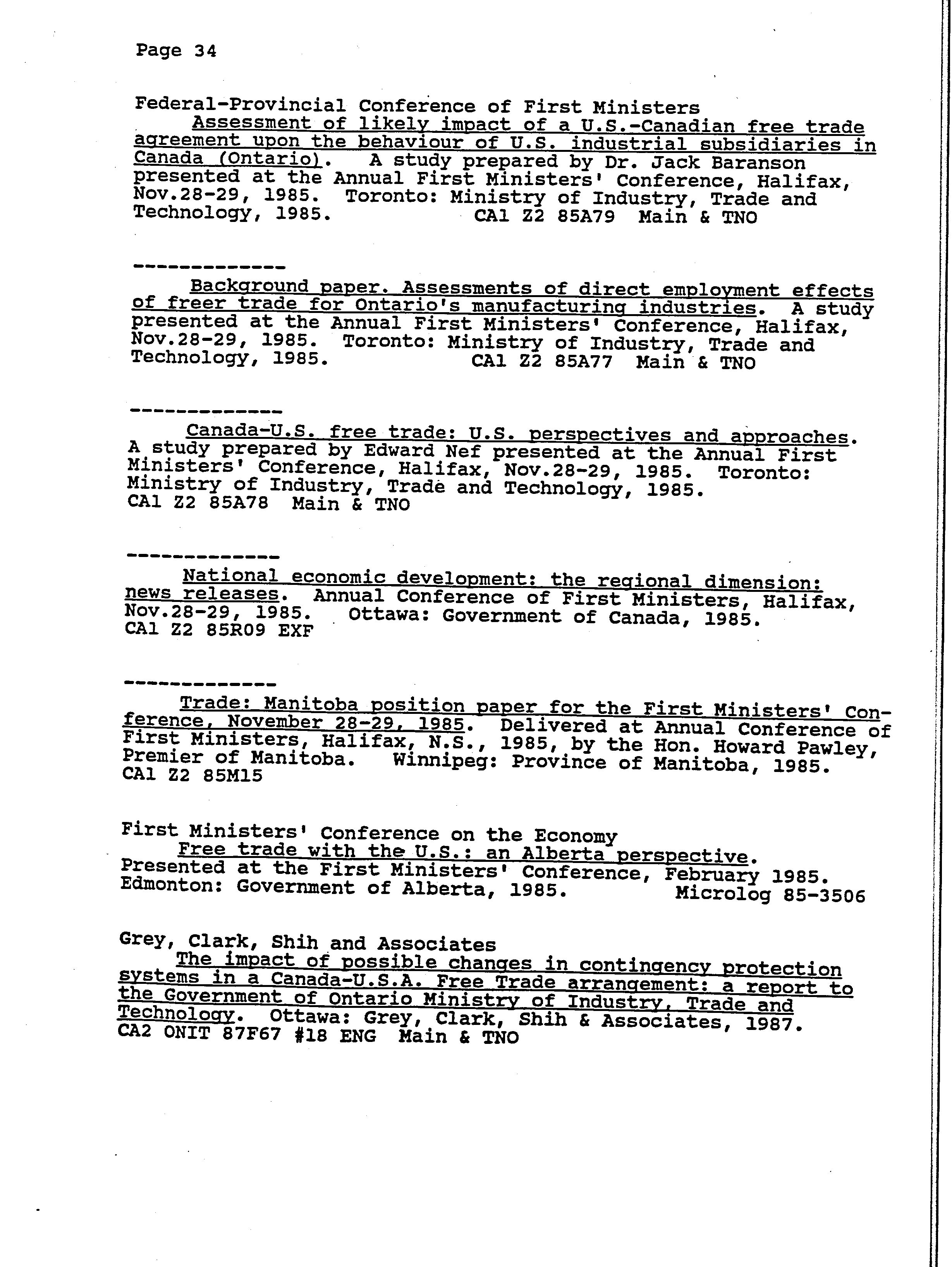 Page 34

Federal-Provincial Conference of First Ministers
Assessment of likely impact of a U.S.-Canadian free trade agreement upon the behaviour of U.S. industrial subsidiaries in Canada (Ontario). A study prepared by Dr. Jack Baranson presented at the Annual First Ministers' Conference, Halifax, Nov.28-29, 1985. Toronto: Ministry of Industry, Trade and Technology, 1985. CA1 Z2 85A79 Main & TNO

-------------
Background paper. Assessments of direct employment effects of freer trade for Ontario's manufacturing industries. A study presented at the Annual First Ministers' Conference, Halifax, Nov.28-29, 1985. Toronto: Ministry of Industry, Trade and Technology, 1985. CA1 Z2 85A77 Main & TNO

-------------
Canada-U.S. free trade: U.S. perspectives and approaches. A study prepared by Edward Nef presented at the Annual First Ministers' Conference, Halifax, Nov.28-29, 1985. Toronto: Ministry of Industry, Trade and Technology, 1985.
CA1 Z2 85A78 Main & TNO

-------------
National economic development: the regional dimension: news releases. Annual Conference of First Ministers, Halifax, Nov.28-29, 1985. Ottawa: Government of Canada, 1985.
CA1 Z2 85R09 EXF

-------------
Trade: Manitoba position paper for the First Ministers' Conference, November 28-29, 1985. Delivered at Annual Conference of First Ministers, Halifax, N.S., 1985, by the Hon. Howard Pawley, Premier of Manitoba. Winnipeg: Province of Manitoba, 1985.
CA1 Z2 85M15

First Ministers' Conference on the Economy
Free trade with the U.S.: an Alberta perspective. Presented at the First Ministers' Conference, February 1985. Edmonton: Government of Alberta, 1985. Microlog 85-3506

Grey, Clark, Shih and Associates
The impact of possible changes in contingency protection systems in a Canada-U.S.A. Free Trade arrangement: a report to the Government of Ontario Ministry of Industry, Trade and Technology. Ottawa: Grey, Clark, Shih & Associates, 1987.
CA2 ONIT 87F67 #18 ENG Main & TNO